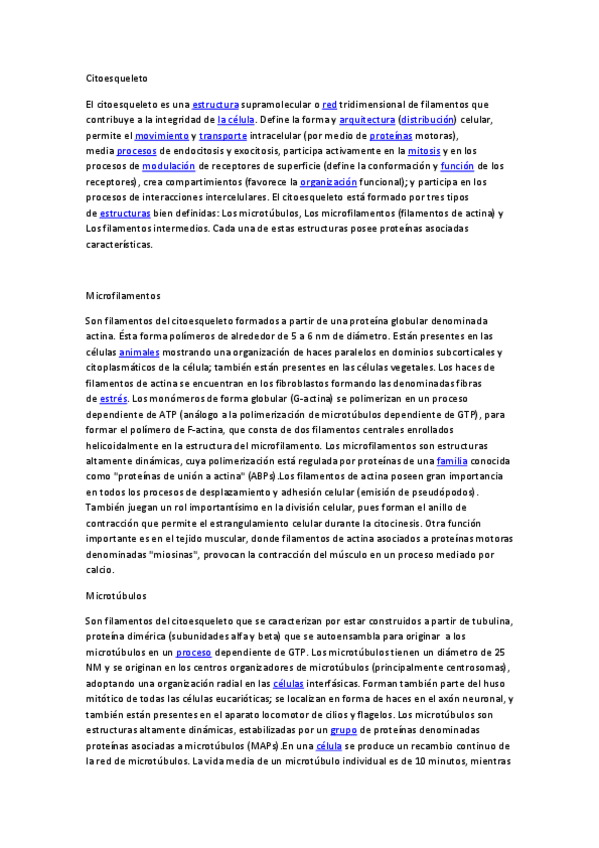 Citoesqueleto

El citoesqueleto es una estructura supramolecular o red tridimensional de filamentos que contribuye a la integridad de la célula. Define la forma y arquitectura (distribución) celular, permite el movimiento y transporte intracelular (por medio de proteínas motoras), media procesos de endocitosis y exocitosis, participa activamente en la mitosis y en los procesos de modulación de receptores de superficie (define la conformación y función de los receptores), crea compartimientos (favorece la organización funcional); y participa en los procesos de interacciones intercelulares. El citoesqueleto está formado por tres tipos de estructuras bien definidas: Los microtúbulos, Los microfilamentos (filamentos de actina) y Los filamentos intermedios. Cada una de estas estructuras posee proteínas asociadas características.

Microfilamentos

Son filamentos del citoesqueleto formados a partir de una proteína globular denominada actina. Ésta forma polímeros de alrededor de 5 a 6 nm de diámetro. Están presentes en las células animales mostrando una organización de haces paralelos en dominios subcorticales y citoplasmáticos de la célula; también están presentes en las células vegetales. Los haces de filamentos de actina se encuentran en los fibroblastos formando las denominadas fibras de estrés. Los monómeros de forma globular (G-actina) se polimerizan en un proceso dependiente de ATP (análogo a la polimerización de microtúbulos dependiente de GTP), para formar el polímero de F-actina, que consta de dos filamentos centrales enrollados helicoidalmente en la estructura del microfilamento. Los microfilamentos son estructuras altamente dinámicas, cuya polimerización está regulada por proteínas de una familia conocida como "proteínas de unión a actina" (ABPs).Los filamentos de actina poseen gran importancia en todos los procesos de desplazamiento y adhesión celular (emisión de pseudópodos). También juegan un rol importantísimo en la división celular, pues forman el anillo de contracción que permite el estrangulamiento celular durante la citocinesis. Otra función importante es en el tejido muscular, donde filamentos de actina asociados a proteínas motoras denominadas "miosinas", provocan la contracción del músculo en un proceso mediado por calcio.

Microtúbulos

Son filamentos del citoesqueleto que se caracterizan por estar construidos a partir de tubulina, proteína dimérica (subunidades alfa y beta) que se autoensambla para originar a los microtúbulos en un proceso dependiente de GTP. Los microtúbulos tienen un diámetro de 25 NM y se originan en los centros organizadores de microtúbulos (principalmente centrosomas), adoptando una organización radial en las células interfásicas. Forman también parte del huso mitótico de todas las células eucarióticas; se localizan en forma de haces en el axón neuronal, y también están presentes en el aparato locomotor de cilios y flagelos. Los microtúbulos son estructuras altamente dinámicas, estabilizadas por un grupo de proteínas denominadas proteínas asociadas a microtúbulos (MAPs).En una célula se produce un recambio continuo de la red de microtúbulos. La vida media de un microtúbulo individual es de 10 minutos, mientras